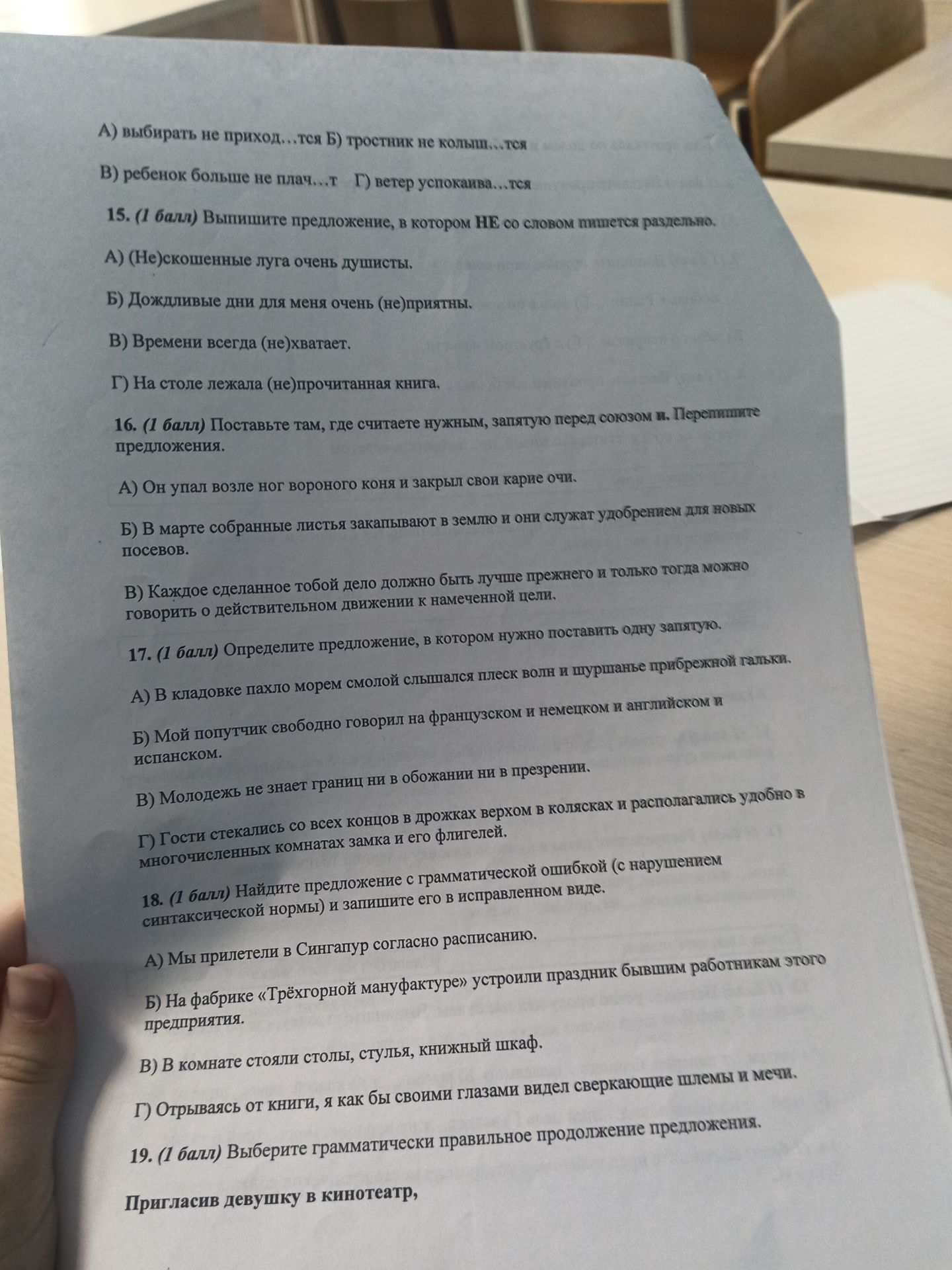 А) выбирать не приход…тся Б) тростник не колыш…тся

В) ребенок больше не плач…т Г) ветер успокаива…тся

15. (1 балл) Выпишите предложение, в котором НЕ со словом пишется раздельно.

А) (Не)скошенные луга очень душисты.

Б) Дождливые дни для меня очень (не)приятны.

В) Времени всегда (не)хватает.

Г) На столе лежала (не)прочитанная книга.

16. (1 балл) Поставьте там, где считаете нужным, запятую перед союзом и. Перепишите предложения.

А) Он упал возле ног вороного коня и закрыл свои карие очи.

Б) В марте собранные листья закапывают в землю и они служат удобрением для новых посевов.

В) Каждое сделанное тобой дело должно быть лучше прежнего и только тогда можно говорить о действительном движении к намеченной цели.

17. (1 балл) Определите предложение, в котором нужно поставить одну запятую.

А) В кладовке пахло морем смолой слышался плеск волн и шуршанье прибрежной гальки.

Б) Мой попутчик свободно говорил на французском и немецком и английском и испанском.

В) Молодежь не знает границ ни в обожании ни в презрении.

Г) Гости стекались со всех концов в дрожках верхом в колясках и располагались удобно в многочисленных комнатах замка и его флигелей.

18. (1 балл) Найдите предложение с грамматической ошибкой (с нарушением синтаксической нормы) и запишите его в исправленном виде.

А) Мы прилетели в Сингапур согласно расписанию.

Б) На фабрике «Трёхгорной мануфактуре» устроили праздник бывшим работникам этого предприятия.

В) В комнате стояли столы, стулья, книжный шкаф.

Г) Отрываясь от книги, я как бы своими глазами видел сверкающие шлемы и мечи.

19. (1 балл) Выберите грамматически правильное продолжение предложения.

Пригласив девушку в кинотеатр,